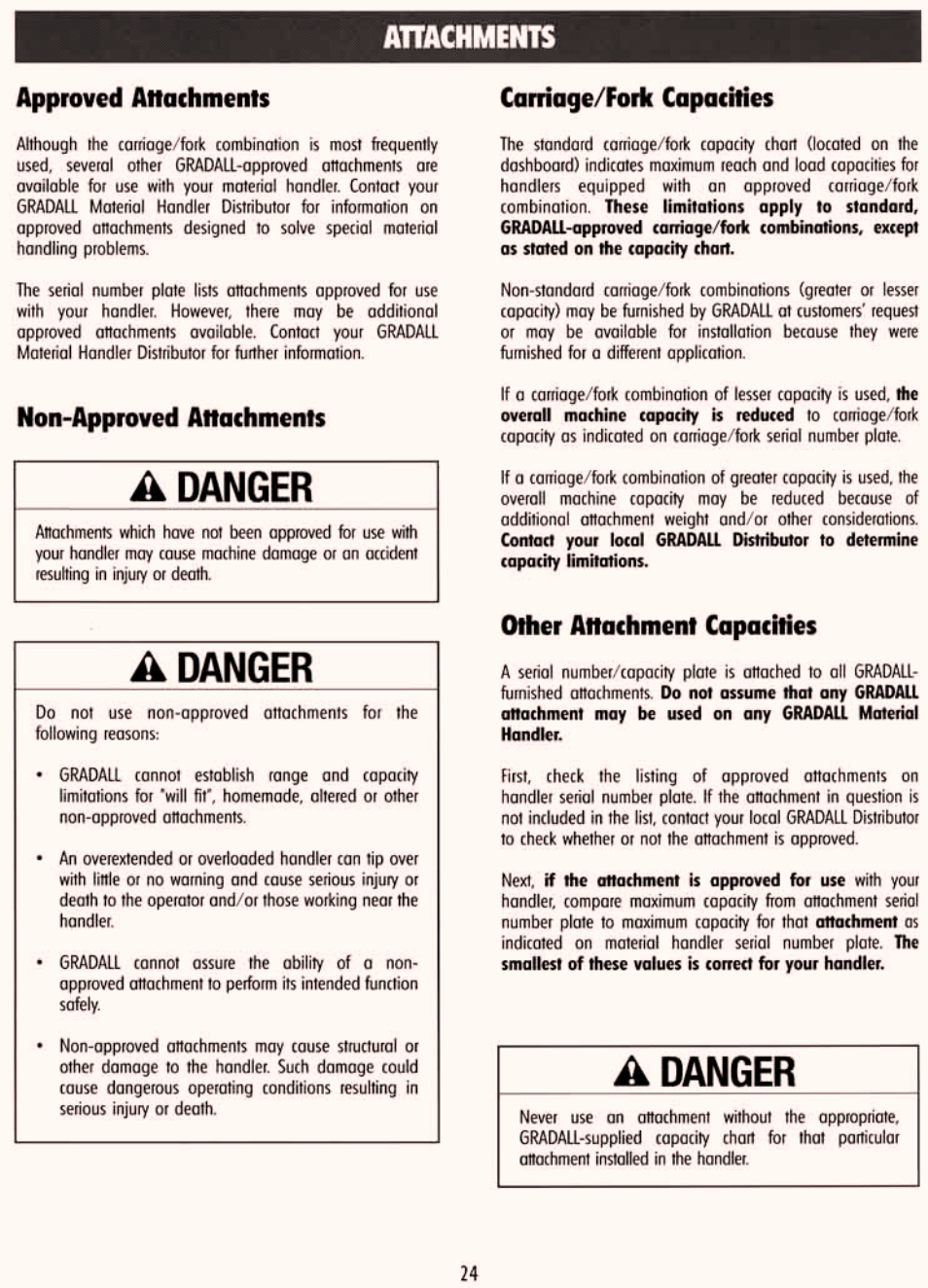 ATTACHMENTS

Approved Attachments

Although the carriage/fork combination is most frequently used, several other GRADALL-approved attachments are available for use with your material handler. Contact your GRADALL Material Handler Distributor for information on approved attachments designed to solve special material handling problems.

The serial number plate lists attachments approved for use with your handler. However, there may be additional approved attachments available. Contact your GRADALL Material Handler Distributor for further information.

Non-Approved Attachments

DANGER

Attachments which have not been approved for use with your handler may cause machine damage or an accident resulting in injury or death.

DANGER

Do not use non-approved attachments for the following reasons:

• GRADALL cannot establish range and capacity limitations for "will fit", homemade, altered or other non-approved attachments.

• An overextended or overloaded handler can tip over with little or no warning and cause serious injury or death to the operator and/or those working near the handler.

• GRADALL cannot assure the ability of a non-approved attachment to perform its intended function safely.

• Non-approved attachments may cause structural or other damage to the handler. Such damage could cause dangerous operating conditions resulting in serious injury or death.

Carriage/Fork Capacities

The standard carriage/fork capacity chart (located on the dashboard) indicates maximum reach and load capacities for handlers equipped with an approved carriage/fork combination. These limitations apply to standard, GRADALL-approved carriage/fork combinations, except as stated on the capacity chart.

Non-standard carriage/fork combinations (greater or lesser capacity) may be furnished by GRADALL at customers' request or may be available for installation because they were furnished for a different application.

If a carriage/fork combination of lesser capacity is used, the overall machine capacity is reduced to carriage/fork capacity as indicated on carriage/fork serial number plate.

If a carriage/fork combination of greater capacity is used, the overall machine capacity may be reduced because of additional attachment weight and/or other considerations. Contact your local GRADALL Distributor to determine capacity limitations.

Other Attachment Capacities

A serial number/capacity plate is attached to all GRADALL-furnished attachments. Do not assume that any GRADALL attachment may be used on any GRADALL Material Handler.

First, check the listing of approved attachments on handler serial number plate. If the attachment in question is not included in the list, contact your local GRADALL Distributor to check whether or not the attachment is approved.

Next, if the attachment is approved for use with your handler, compare maximum capacity from attachment serial number plate to maximum capacity for that attachment as indicated on material handler serial number plate. The smallest of these values is correct for your handler.

DANGER

Never use an attachment without the appropriate, GRADALL-supplied capacity chart for that particular attachment installed in the handler.

24